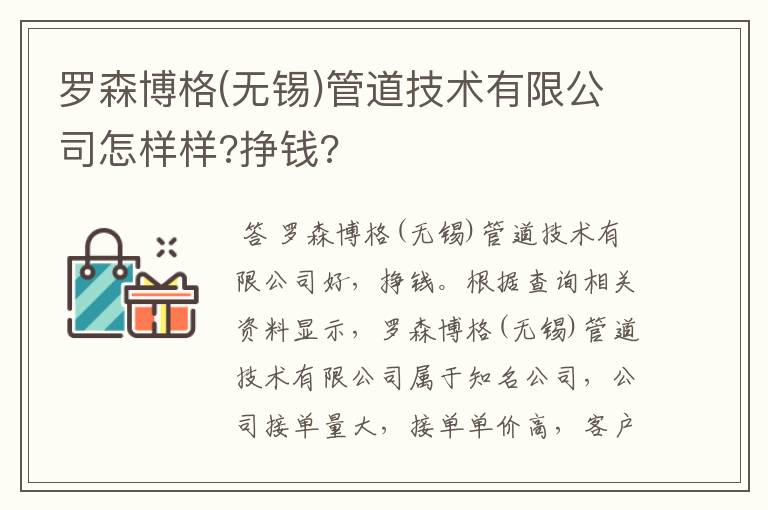 罗森博格(无锡)管道技术有限公司怎样样?挣钱?

答 罗森博格(无锡)管道技术有限公司好，挣钱。根据查询相关资料显示，罗森博格(无锡)管道技术有限公司属于知名公司，公司接单量大，接单单价高，客户